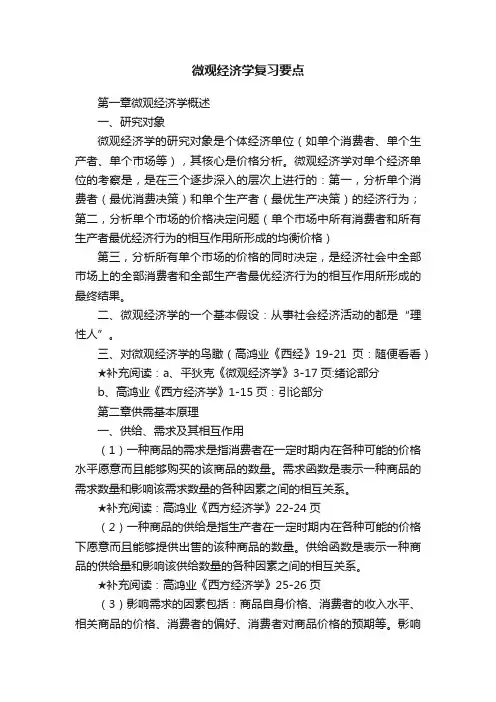 微观经济学复习要点

第一章微观经济学概述

一、研究对象

微观经济学的研究对象是个体经济单位（如单个消费者、单个生产者、单个市场等），其核心是价格分析。微观经济学对单个经济单位的考察是，是在三个逐步深入的层次上进行的：第一，分析单个消费者（最优消费决策）和单个生产者（最优生产决策）的经济行为；第二，分析单个市场的价格决定问题（单个市场中所有消费者和所有生产者最优经济行为的相互作用所形成的均衡价格）

第三，分析所有单个市场的价格的同时决定，是经济社会中全部市场上的全部消费者和全部生产者最优经济行为的相互作用所形成的最终结果。

二、微观经济学的一个基本假设：从事社会经济活动的都是“理性人”。

三、对微观经济学的鸟瞰（高鸿业《西经》19-21 页：随便看看）

★补充阅读：a、平狄克《微观经济学》3-17 页:绪论部分

b、高鸿业《西方经济学》1-15 页：引论部分

第二章供需基本原理

一、供给、需求及其相互作用

（1）一种商品的需求是指消费者在一定时期内在各种可能的价格水平愿意而且能够购买的该商品的数量。需求函数是表示一种商品的需求数量和影响该需求数量的各种因素之间的相互关系。

★补充阅读：高鸿业《西方经济学》22-24 页

（2）一种商品的供给是指生产者在一定时期内在各种可能的价格下愿意而且能够提供出售的该种商品的数量。供给函数是表示一种商品的供给量和影响该供给数量的各种因素之间的相互关系。

★补充阅读：高鸿业《西方经济学》25-26 页

（3）影响需求的因素包括：商品自身价格、消费者的收入水平、相关商品的价格、消费者的偏好、消费者对商品价格的预期等。影响